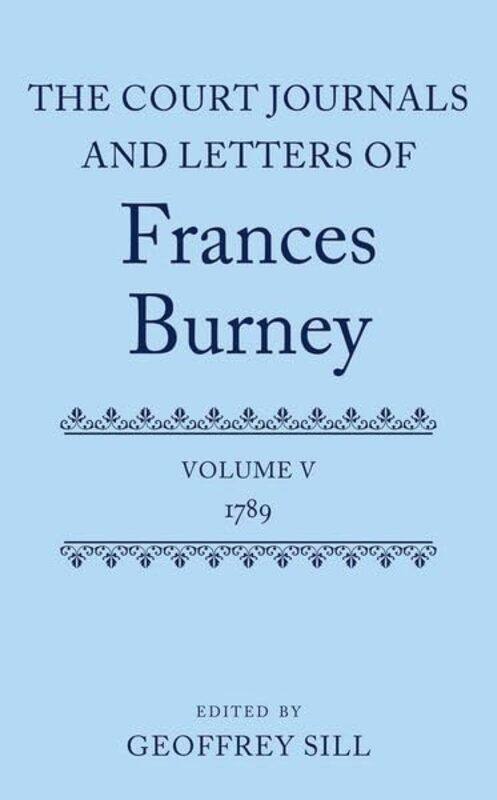 THE COURT JOURNALS AND LETTERS OF

Frances Burney

VOLUME V
1789

EDITED BY
GEOFFREY SILL